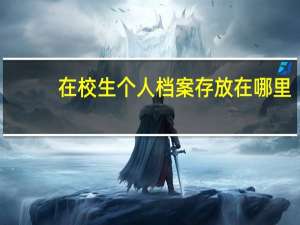 在校生个人档案存放在哪里